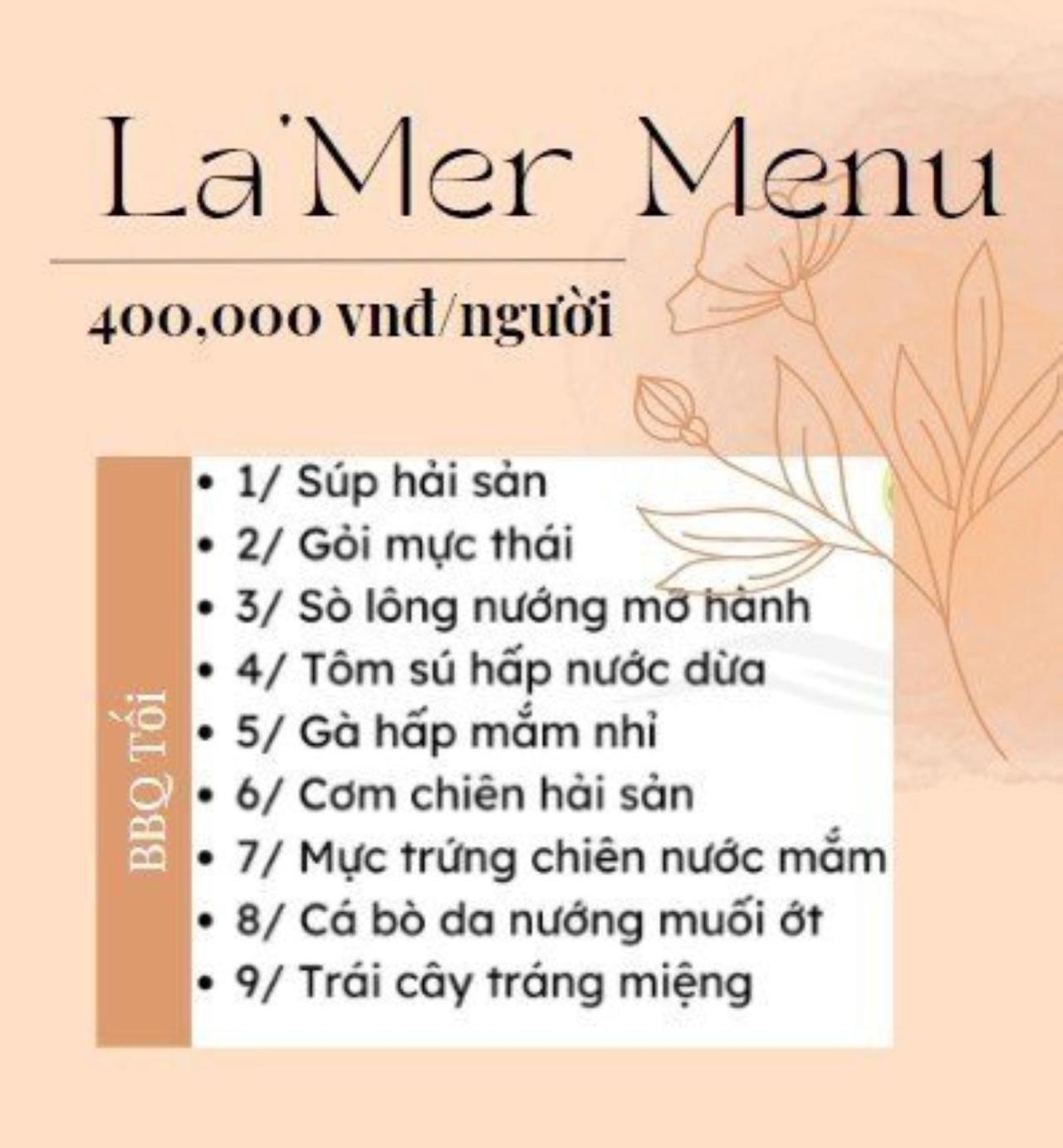 La'Mer Menu

400,000 vnđ/người

BBQ Tối

• 1/ Súp hải sản
• 2/ Gỏi mực thái
• 3/ Sò lông nướng mỡ hành
• 4/ Tôm sú hấp nước dừa
• 5/ Gà hấp mắm nhỉ
• 6/ Cơm chiên hải sản
• 7/ Mực trứng chiên nước mắm
• 8/ Cá bò da nướng muối ớt
• 9/ Trái cây tráng miệng